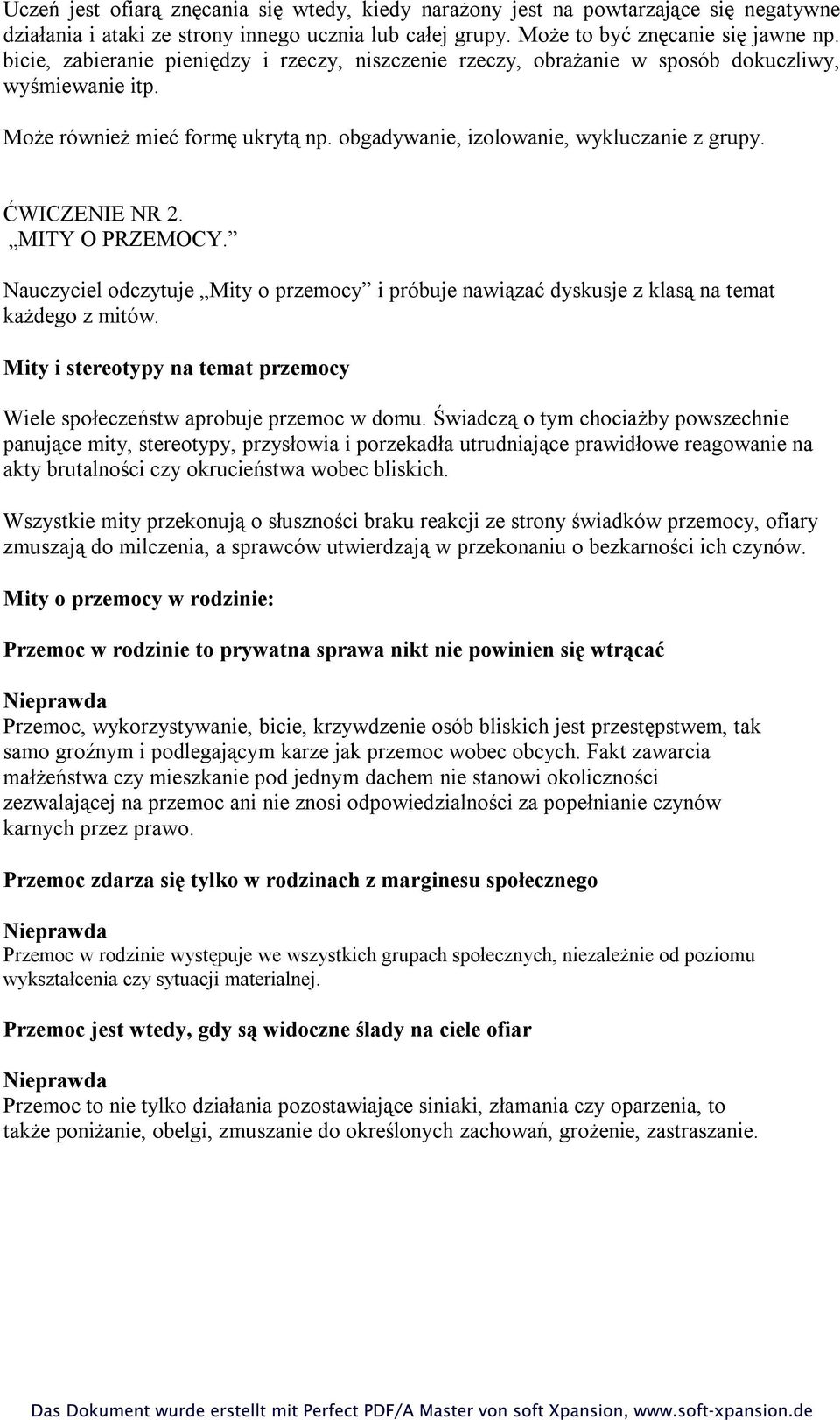 Uczeń jest ofiarą znęcania się wtedy, kiedy narażony jest na powtarzające się negatywne działania i ataki ze strony innego ucznia lub całej grupy. Może to być znęcanie się jawne np. bicie, zabieranie pieniędzy i rzeczy, niszczenie rzeczy, obrażanie w sposób dokuczliwy, wyśmiewanie itp.

Może również mieć formę ukrytą np. obgadywanie, izolowanie, wykluczanie z grupy.

ĆWICZENIE NR 2.
„MITY O PRZEMOCY.”

Nauczyciel odczytuje „Mity o przemocy” i próbuje nawiązać dyskusje z klasą na temat każdego z mitów.

Mity i stereotypy na temat przemocy

Wiele społeczeństw aprobuje przemoc w domu. Świadczą o tym chociażby powszechnie panujące mity, stereotypy, przysłowia i porzekadła utrudniające prawidłowe reagowanie na akty brutalności czy okrucieństwa wobec bliskich.

Wszystkie mity przekonują o słuszności braku reakcji ze strony świadków przemocy, ofiary zmuszają do milczenia, a sprawców utwierdzają w przekonaniu o bezkarności ich czynów.

Mity o przemocy w rodzinie:

Przemoc w rodzinie to prywatna sprawa nikt nie powinien się wtrącać

Nieprawda
Przemoc, wykorzystywanie, bicie, krzywdzenie osób bliskich jest przestępstwem, tak samo groźnym i podlegającym karze jak przemoc wobec obcych. Fakt zawarcia małżeństwa czy mieszkanie pod jednym dachem nie stanowi okoliczności zezwalającej na przemoc ani nie znosi odpowiedzialności za popełnianie czynów karnych przez prawo.

Przemoc zdarza się tylko w rodzinach z marginesu społecznego

Nieprawda
Przemoc w rodzinie występuje we wszystkich grupach społecznych, niezależnie od poziomu wykształcenia czy sytuacji materialnej.

Przemoc jest wtedy, gdy są widoczne ślady na ciele ofiar

Nieprawda
Przemoc to nie tylko działania pozostawiające siniaki, złamania czy oparzenia, to także poniżanie, obelgi, zmuszanie do określonych zachowań, grożenie, zastraszanie.

Das Dokument wurde erstellt mit Perfect PDF/A Master von soft Xpansion, www.soft-xpansion.de